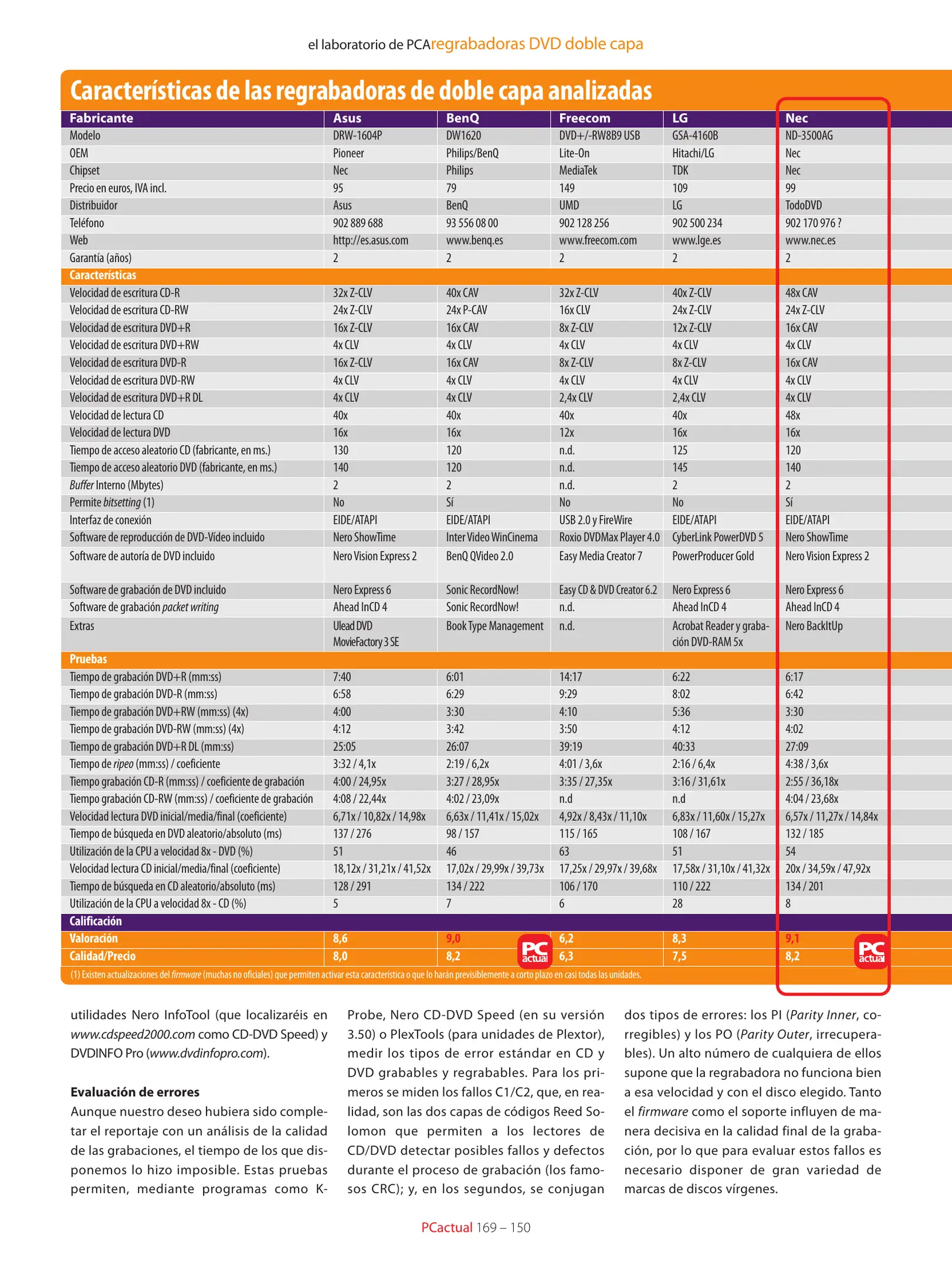 el laboratorio de PCAregrabadoras DVD doble capa

Características de las regrabadoras de doble capa analizadas

| Fabricante | Asus | BenQ | Freecom | LG | Nec |
|---|---|---|---|---|---|
| Modelo | DRW-1604P | DW1620 | DVD+/-RW8B9 USB | GSA-4160B | ND-3500AG |
| OEM | Pioneer | Philips/BenQ | Lite-On | Hitachi/LG | Nec |
| Chipset | Nec | Philips | MediaTek | TDK | Nec |
| Precio en euros, IVA incl. | 95 | 79 | 149 | 109 | 99 |
| Distribuidor | Asus | BenQ | UMD | LG | TodoDVD |
| Teléfono | 902 889 688 | 93 556 08 00 | 902 128 256 | 902 500 234 | 902 170 976 ? |
| Web | http://es.asus.com | www.benq.es | www.freecom.com | www.lge.es | www.nec.es |
| Garantía (años) | 2 | 2 | 2 | 2 | 2 |
| Características | | | | | |
| Velocidad de escritura CD-R | 32x Z-CLV | 40x CAV | 32x Z-CLV | 40x Z-CLV | 48x CAV |
| Velocidad de escritura CD-RW | 24x Z-CLV | 24x P-CAV | 16x CLV | 24x Z-CLV | 24x Z-CLV |
| Velocidad de escritura DVD+R | 16x Z-CLV | 16x CAV | 8x Z-CLV | 12x Z-CLV | 16x CAV |
| Velocidad de escritura DVD+RW | 4x CLV | 4x CLV | 4x CLV | 4x CLV | 4x CLV |
| Velocidad de escritura DVD-R | 16x Z-CLV | 16x CAV | 8x Z-CLV | 8x Z-CLV | 16x CAV |
| Velocidad de escritura DVD-RW | 4x CLV | 4x CLV | 4x CLV | 4x CLV | 4x CLV |
| Velocidad de escritura DVD+R DL | 4x CLV | 4x CLV | 2,4x CLV | 2,4x CLV | 4x CLV |
| Velocidad de lectura CD | 40x | 40x | 40x | 40x | 48x |
| Velocidad de lectura DVD | 16x | 16x | 12x | 16x | 16x |
| Tiempo de acceso aleatorio CD (fabricante, en ms.) | 130 | 120 | n.d. | 125 | 120 |
| Tiempo de acceso aleatorio DVD (fabricante, en ms.) | 140 | 120 | n.d. | 145 | 140 |
| Buffer Interno (Mbytes) | 2 | 2 | n.d. | 2 | 2 |
| Permite bitsetting (1) | No | Sí | No | No | Sí |
| Interfaz de conexión | EIDE/ATAPI | EIDE/ATAPI | USB 2.0 y FireWire | EIDE/ATAPI | EIDE/ATAPI |
| Software de reproducción de DVD-Vídeo incluido | Nero ShowTime | Inter Video WinCinema | Roxio DVDMax Player 4.0 | CyberLink PowerDVD 5 | Nero ShowTime |
| Software de autoría de DVD incluido | Nero Vision Express 2 | BenQ QVideo 2.0 | Easy Media Creator 7 | PowerProducer Gold | Nero Vision Express 2 |
| Software de grabación de DVD incluido | Nero Express 6 | Sonic RecordNow! | Easy CD & DVD Creator 6.2 | Nero Express 6 | Nero Express 6 |
| Software de grabación packet writing | Ahead InCD 4 | Sonic RecordNow! | n.d. | Ahead InCD 4 | Ahead InCD 4 |
| Extras | Ulead DVD MovieFactory 3 SE | Book Type Management | n.d. | Acrobat Reader y grabación DVD-RAM 5x | Nero BackItUp |
| Pruebas | | | | | |
| Tiempo de grabación DVD+R (mm:ss) | 7:40 | 6:01 | 14:17 | 6:22 | 6:17 |
| Tiempo de grabación DVD-R (mm:ss) | 6:58 | 6:29 | 9:29 | 8:02 | 6:42 |
| Tiempo de grabación DVD+RW (mm:ss) (4x) | 4:00 | 3:30 | 4:10 | 5:36 | 3:30 |
| Tiempo de grabación DVD-RW (mm:ss) (4x) | 4:12 | 3:42 | 3:50 | 4:12 | 4:02 |
| Tiempo de grabación DVD+R DL (mm:ss) | 25:05 | 26:07 | 39:19 | 40:33 | 27:09 |
| Tiempo de ripeo (mm:ss) / coeficiente | 3:32 / 4,1x | 2:19 / 6,2x | 4:01 / 3,6x | 2:16 / 6,4x | 4:38 / 3,6x |
| Tiempo grabación CD-R (mm:ss) / coeficiente de grabación | 4:00 / 24,95x | 3:27 / 28,95x | 3:35 / 27,35x | 3:16 / 31,61x | 2:55 / 36,18x |
| Tiempo grabación CD-RW (mm:ss) / coeficiente de grabación | 4:08 / 22,44x | 4:02 / 23,09x | n.d | n.d | 4:04 / 23,68x |
| Velocidad lectura DVD inicial/media/final (coeficiente) | 6,71x / 10,82x / 14,98x | 6,63x / 11,41x / 15,02x | 4,92x / 8,43x / 11,10x | 6,83x / 11,60x / 15,27x | 6,57x / 11,27x / 14,84x |
| Tiempo de búsqueda en DVD aleatorio/absoluto (ms) | 137 / 276 | 98 / 157 | 115 / 165 | 108 / 167 | 132 / 185 |
| Utilización de la CPU a velocidad 8x - DVD (%) | 51 | 46 | 63 | 51 | 54 |
| Velocidad lectura CD inicial/media/final (coeficiente) | 18,12x / 31,21x / 41,52x | 17,02x / 29,99x / 39,73x | 17,25x / 29,97x / 39,68x | 17,58x / 31,10x / 41,32x | 20x / 34,59x / 47,92x |
| Tiempo de búsqueda en CD aleatorio/absoluto (ms) | 128 / 291 | 134 / 222 | 106 / 170 | 110 / 222 | 134 / 201 |
| Utilización de la CPU a velocidad 8x - CD (%) | 5 | 7 | 6 | 28 | 8 |
| Calificación | | | | | |
| Valoración | 8,6 | 9,0 | 6,2 | 8,3 | 9,1 |
| Calidad/Precio | 8,0 | 8,2 | 6,3 | 7,5 | 8,2 |

PC actual
PC actual

(1) Existen actualizaciones del firmware (muchas no oficiales) que permiten activar esta característica o que lo harán previsiblemente a corto plazo en casi todas las unidades.

utilidades Nero InfoTool (que localizaréis en www.cdspeed2000.com como CD-DVD Speed) y DVDINFO Pro (www.dvdinfopro.com).

Evaluación de errores
Aunque nuestro deseo hubiera sido completar el reportaje con un análisis de la calidad de las grabaciones, el tiempo de los que disponemos lo hizo imposible. Estas pruebas permiten, mediante programas como K-Probe, Nero CD-DVD Speed (en su versión 3.50) o PlexTools (para unidades de Plextor), medir los tipos de error estándar en CD y DVD grabables y regrabables. Para los primeros se miden los fallos C1/C2, que, en realidad, son las dos capas de códigos Reed Solomon que permiten a los lectores de CD/DVD detectar posibles fallos y defectos durante el proceso de grabación (los famosos CRC); y, en los segundos, se conjugan dos tipos de errores: los PI (Parity Inner, corregibles) y los PO (Parity Outer, irrecuperables). Un alto número de cualquiera de ellos supone que la regrabadora no funciona bien a esa velocidad y con el disco elegido. Tanto el firmware como el soporte influyen de manera decisiva en la calidad final de la grabación, por lo que para evaluar estos fallos es necesario disponer de gran variedad de marcas de discos vírgenes.

PCactual 169 – 150